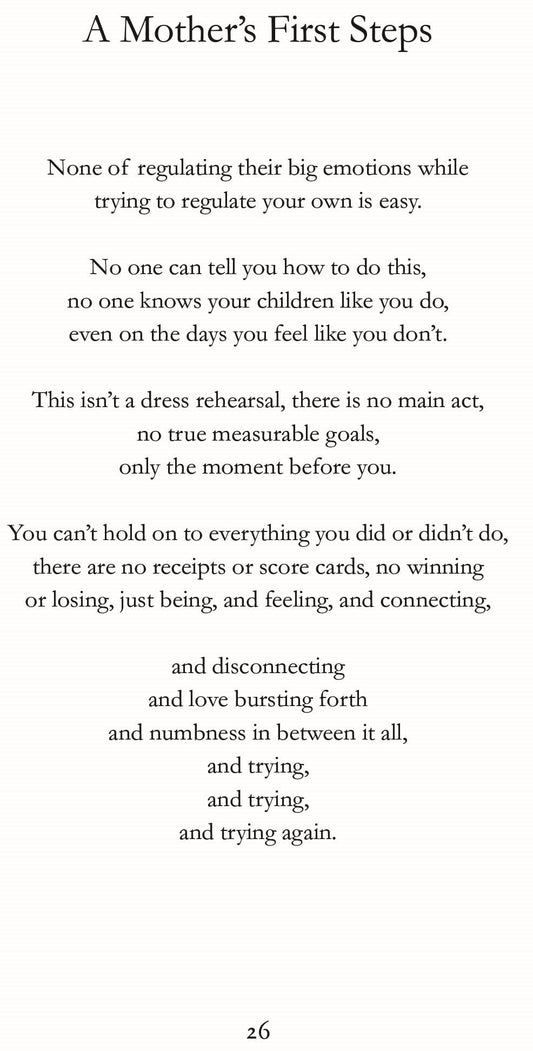 A Mother's First Steps

None of regulating their big emotions while
trying to regulate your own is easy.

No one can tell you how to do this,
no one knows your children like you do,
even on the days you feel like you don't.

This isn't a dress rehearsal, there is no main act,
no true measurable goals,
only the moment before you.

You can't hold on to everything you did or didn't do,
there are no receipts or score cards, no winning
or losing, just being, and feeling, and connecting,

and disconnecting
and love bursting forth
and numbness in between it all,
and trying,
and trying,
and trying again.

26